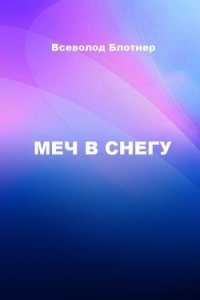 Всеволод Блотнер

МЕЧ В СНЕГУ